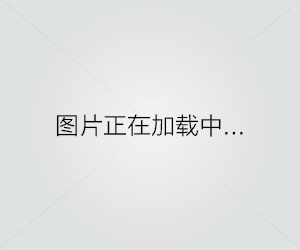 图片正在加载中...